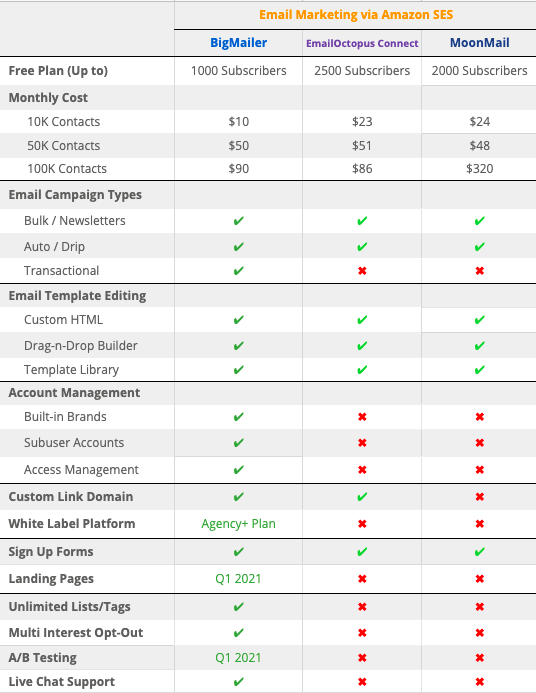 | | Email Marketing via Amazon SES | | |
|---|---|---|---|
| | BigMailer | EmailOctopus Connect | MoonMail |
| Free Plan (Up to) | 1000 Subscribers | 2500 Subscribers | 2000 Subscribers |
| Monthly Cost | | | |
| 10K Contacts | \$10 | \$23 | \$24 |
| 50K Contacts | \$50 | \$51 | \$48 |
| 100K Contacts | \$90 | \$86 | \$320 |
| Email Campaign Types | | | |
| Bulk / Newsletters | ✔ | ✔ | ✔ |
| Auto / Drip | ✔ | ✔ | ✔ |
| Transactional | ✔ | ✖ | ✖ |
| Email Template Editing | | | |
| Custom HTML | ✔ | ✔ | ✔ |
| Drag-n-Drop Builder | ✔ | ✔ | ✔ |
| Template Library | ✔ | ✔ | ✔ |
| Account Management | | | |
| Built-in Brands | ✔ | ✖ | ✖ |
| Subuser Accounts | ✔ | ✖ | ✖ |
| Access Management | ✔ | ✖ | ✖ |
| Custom Link Domain | ✔ | ✔ | ✖ |
| White Label Platform | Agency+ Plan | ✖ | ✖ |
| Sign Up Forms | ✔ | ✔ | ✔ |
| Landing Pages | Q1 2021 | ✖ | ✖ |
| Unlimited Lists/Tags | ✔ | ✖ | ✖ |
| Multi Interest Opt-Out | ✔ | ✖ | ✖ |
| A/B Testing | Q1 2021 | ✖ | ✖ |
| Live Chat Support | ✔ | ✖ | ✖ |